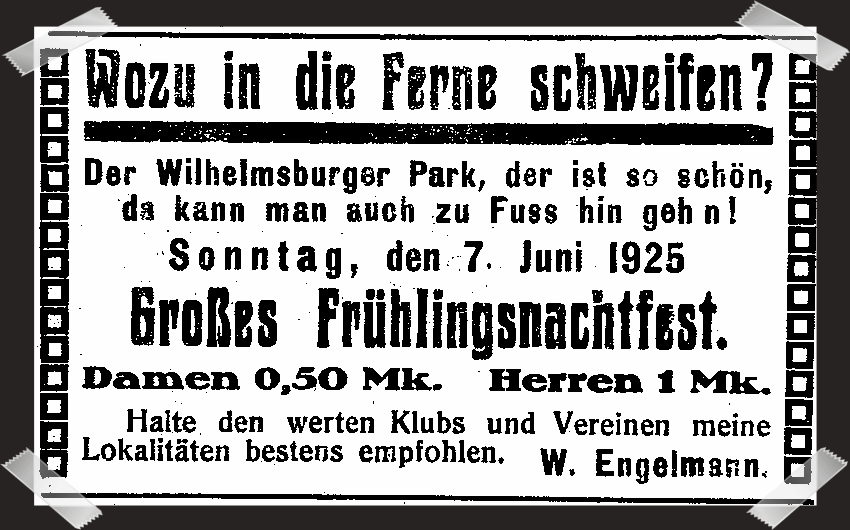 Wozu in die Ferne schweifen?

Der Wilhelmsburger Park, der ist so schön,
da kann man auch zu Fuss hin geh n!

Sonntag, den 7. Juni 1925

Großes Frühlingsnachtfest.

Damen 0,50 Mk. Herren 1 Mk.

Halte den werten Klubs und Vereinen meine Lokalitäten bestens empfohlen. W. Engelmann.